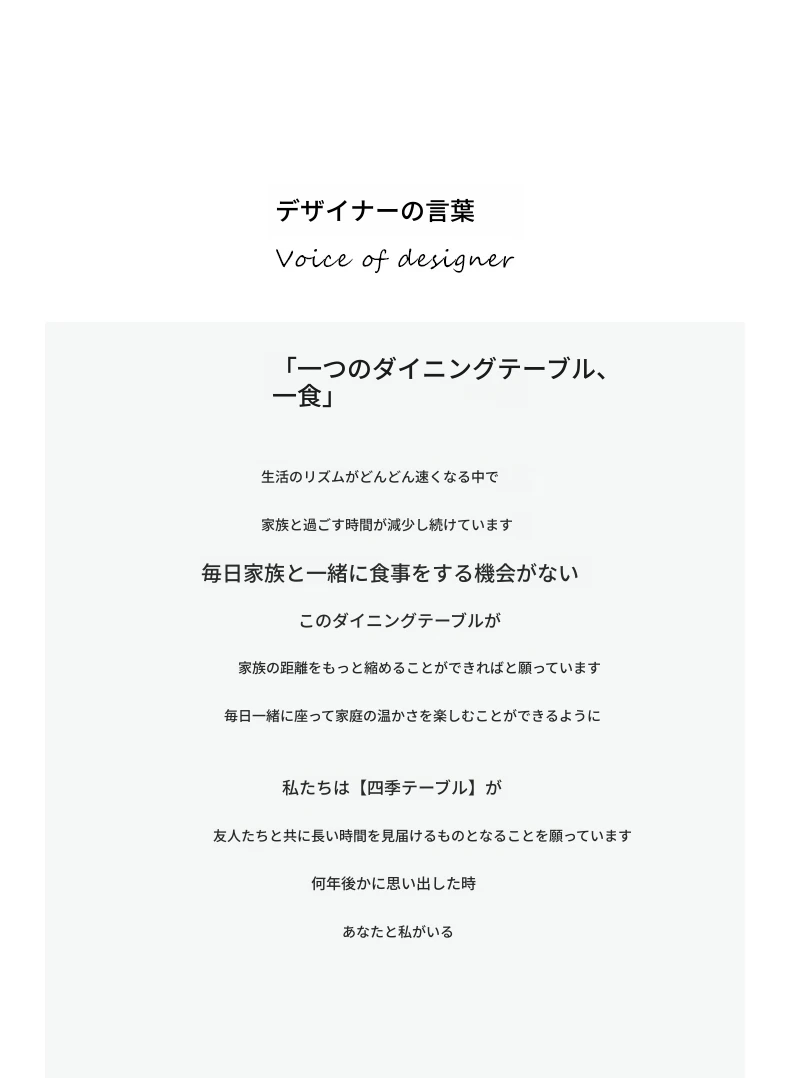 デザイナーの言葉

Voice of designer

「一つのダイニングテーブル、一食」

生活のリズムがどんどん速くなる中で

家族と過ごす時間が減少し続けています

毎日家族と一緒に食事をする機会がない

このダイニングテーブルが

家族の距離をもっと縮めることができればと願っています

毎日一緒に座って家庭の温かさを楽しむことができるように

私たちは【四季テーブル】が

友人たちと共に長い時間を見届けるものとなることを願っています

何年後かに思い出した時

あなたと私がいる